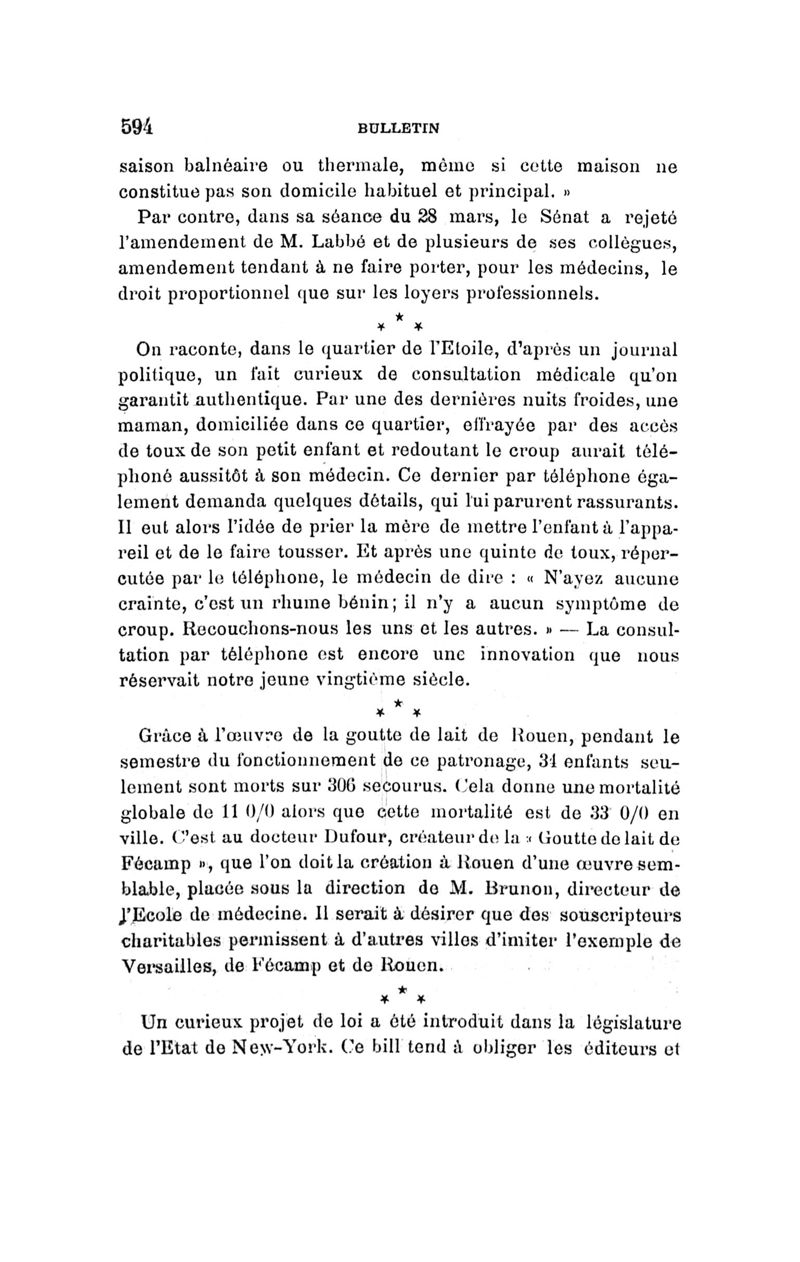 594 BULLETIN

saison balnéaire ou thermale, même si cette maison ne constitue pas son domicile habituel et principal. »

Par contre, dans sa séance du 28 mars, le Sénat a rejeté l'amendement de M. Labbé et de plusieurs de ses collègues, amendement tendant à ne faire porter, pour les médecins, le droit proportionnel que sur les loyers professionnels.

\* \* \*

On raconte, dans le quartier de l'Etoile, d'après un journal politique, un fait curieux de consultation médicale qu'on garantit authentique. Par une des dernières nuits froides, une maman, domiciliée dans ce quartier, effrayée par des accès de toux de son petit enfant et redoutant le croup aurait téléphoné aussitôt à son médecin. Ce dernier par téléphone également demanda quelques détails, qui lui parurent rassurants. Il eut alors l'idée de prier la mère de mettre l'enfant à l'appareil et de le faire tousser. Et après une quinte de toux, répercutée par le téléphone, le médecin de dire : « N'ayez aucune crainte, c'est un rhume bénin; il n'y a aucun symptôme de croup. Recouchons-nous les uns et les autres. » — La consultation par téléphone est encore une innovation que nous réservait notre jeune vingtième siècle.

\* \* \*

Grâce à l'œuvre de la goutte de lait de Rouen, pendant le semestre du fonctionnement de ce patronage, 34 enfants seulement sont morts sur 306 secourus. Cela donne une mortalité globale de 11 0/0 alors que cette mortalité est de 33 0/0 en ville. C'est au docteur Dufour, créateur de la « Goutte de lait de Fécamp », que l'on doit la création à Rouen d'une œuvre semblable, placée sous la direction de M. Brunon, directeur de l'Ecole de médecine. Il serait à désirer que des souscripteurs charitables permissent à d'autres villes d'imiter l'exemple de Versailles, de Fécamp et de Rouen.

\* \* \*

Un curieux projet de loi a été introduit dans la législature de l'Etat de New-York. Ce bill tend à obliger les éditeurs et